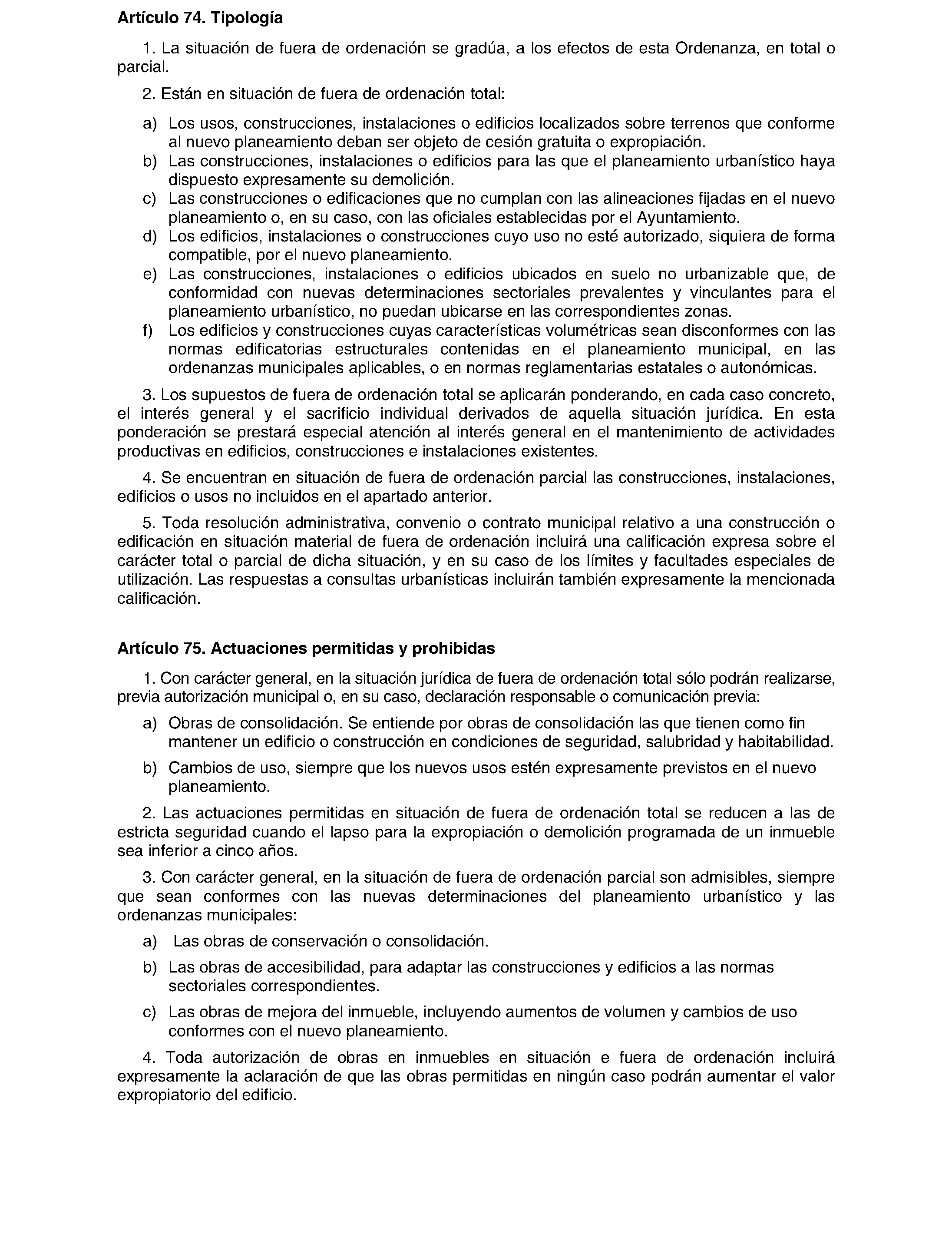 Artículo 74. Tipología

1. La situación de fuera de ordenación se gradúa, a los efectos de esta Ordenanza, en total o parcial.

2. Están en situación de fuera de ordenación total:

a) Los usos, construcciones, instalaciones o edificios localizados sobre terrenos que conforme al nuevo planeamiento deban ser objeto de cesión gratuita o expropiación.
b) Las construcciones, instalaciones o edificios para las que el planeamiento urbanístico haya dispuesto expresamente su demolición.
c) Las construcciones o edificaciones que no cumplan con las alineaciones fijadas en el nuevo planeamiento o, en su caso, con las oficiales establecidas por el Ayuntamiento.
d) Los edificios, instalaciones o construcciones cuyo uso no esté autorizado, siquiera de forma compatible, por el nuevo planeamiento.
e) Las construcciones, instalaciones o edificios ubicados en suelo no urbanizable que, de conformidad con nuevas determinaciones sectoriales prevalentes y vinculantes para el planeamiento urbanístico, no puedan ubicarse en las correspondientes zonas.
f) Los edificios y construcciones cuyas características volumétricas sean disconformes con las normas edificatorias estructurales contenidas en el planeamiento municipal, en las ordenanzas municipales aplicables, o en normas reglamentarias estatales o autonómicas.

3. Los supuestos de fuera de ordenación total se aplicarán ponderando, en cada caso concreto, el interés general y el sacrificio individual derivados de aquella situación jurídica. En esta ponderación se prestará especial atención al interés general en el mantenimiento de actividades productivas en edificios, construcciones e instalaciones existentes.

4. Se encuentran en situación de fuera de ordenación parcial las construcciones, instalaciones, edificios o usos no incluidos en el apartado anterior.

5. Toda resolución administrativa, convenio o contrato municipal relativo a una construcción o edificación en situación material de fuera de ordenación incluirá una calificación expresa sobre el carácter total o parcial de dicha situación, y en su caso de los límites y facultades especiales de utilización. Las respuestas a consultas urbanísticas incluirán también expresamente la mencionada calificación.

Artículo 75. Actuaciones permitidas y prohibidas

1. Con carácter general, en la situación jurídica de fuera de ordenación total sólo podrán realizarse, previa autorización municipal o, en su caso, declaración responsable o comunicación previa:

a) Obras de consolidación. Se entiende por obras de consolidación las que tienen como fin mantener un edificio o construcción en condiciones de seguridad, salubridad y habitabilidad.

b) Cambios de uso, siempre que los nuevos usos estén expresamente previstos en el nuevo planeamiento.

2. Las actuaciones permitidas en situación de fuera de ordenación total se reducen a las de estricta seguridad cuando el lapso para la expropiación o demolición programada de un inmueble sea inferior a cinco años.

3. Con carácter general, en la situación de fuera de ordenación parcial son admisibles, siempre que sean conformes con las nuevas determinaciones del planeamiento urbanístico y las ordenanzas municipales:

a) Las obras de conservación o consolidación.

b) Las obras de accesibilidad, para adaptar las construcciones y edificios a las normas sectoriales correspondientes.

c) Las obras de mejora del inmueble, incluyendo aumentos de volumen y cambios de uso conformes con el nuevo planeamiento.

4. Toda autorización de obras en inmuebles en situación e fuera de ordenación incluirá expresamente la aclaración de que las obras permitidas en ningún caso podrán aumentar el valor expropiatorio del edificio.